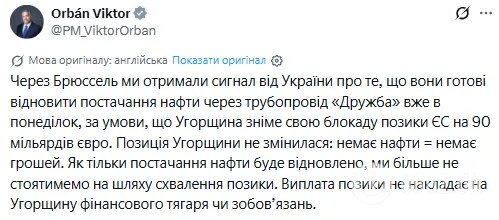 Orbán Viktor
@PM_ViktorOrban

Мова оригіналу: англійська Показати оригінал

Через Брюссель ми отримали сигнал від України про те, що вони готові відновити постачання нафти через трубопровід «Дружба» вже в понеділок, за умови, що Угорщина зніме свою блокаду позики ЄС на 90 мільярдів євро. Позиція Угорщини не змінилася: немає нафти = немає грошей. Як тільки постачання нафти буде відновлено, ми більше не стоятимемо на шляху схвалення позики. Виплата позики не накладає на Угорщину фінансового тягаря чи зобов'язань.